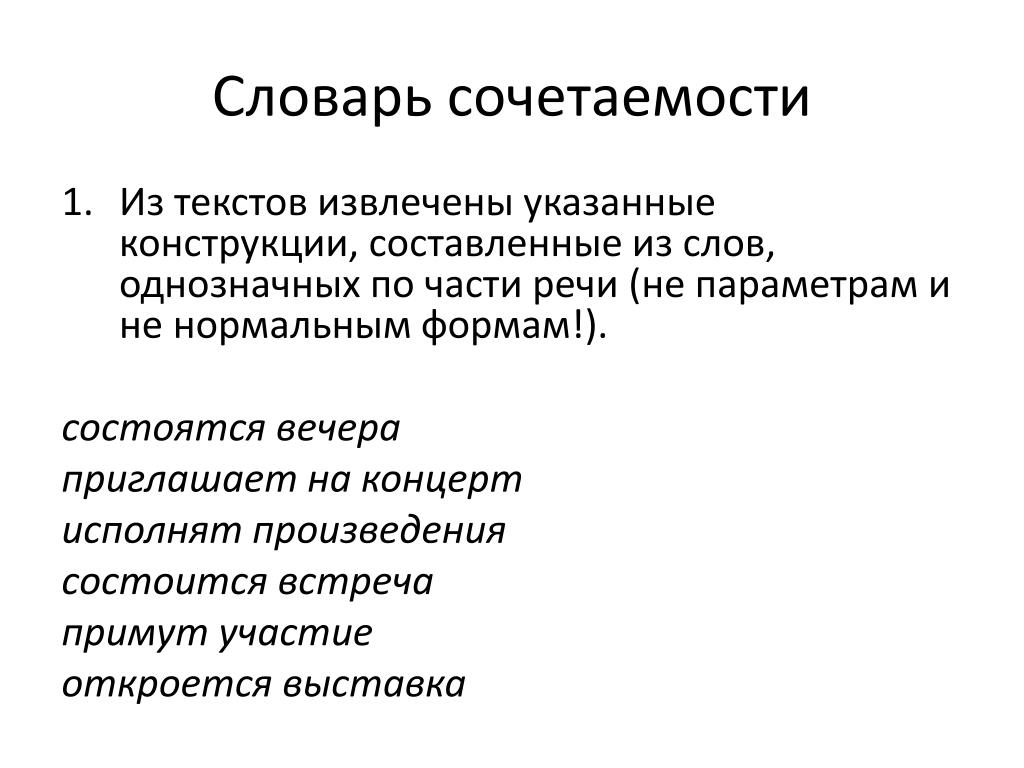 Словарь сочетаемости

1. Из текстов извлечены указанные конструкции, составленные из слов, однозначных по части речи (не параметрам и не нормальным формам!).

состоятся вечера
приглашает на концерт
исполнят произведения
состоится встреча
примут участие
откроется выставка